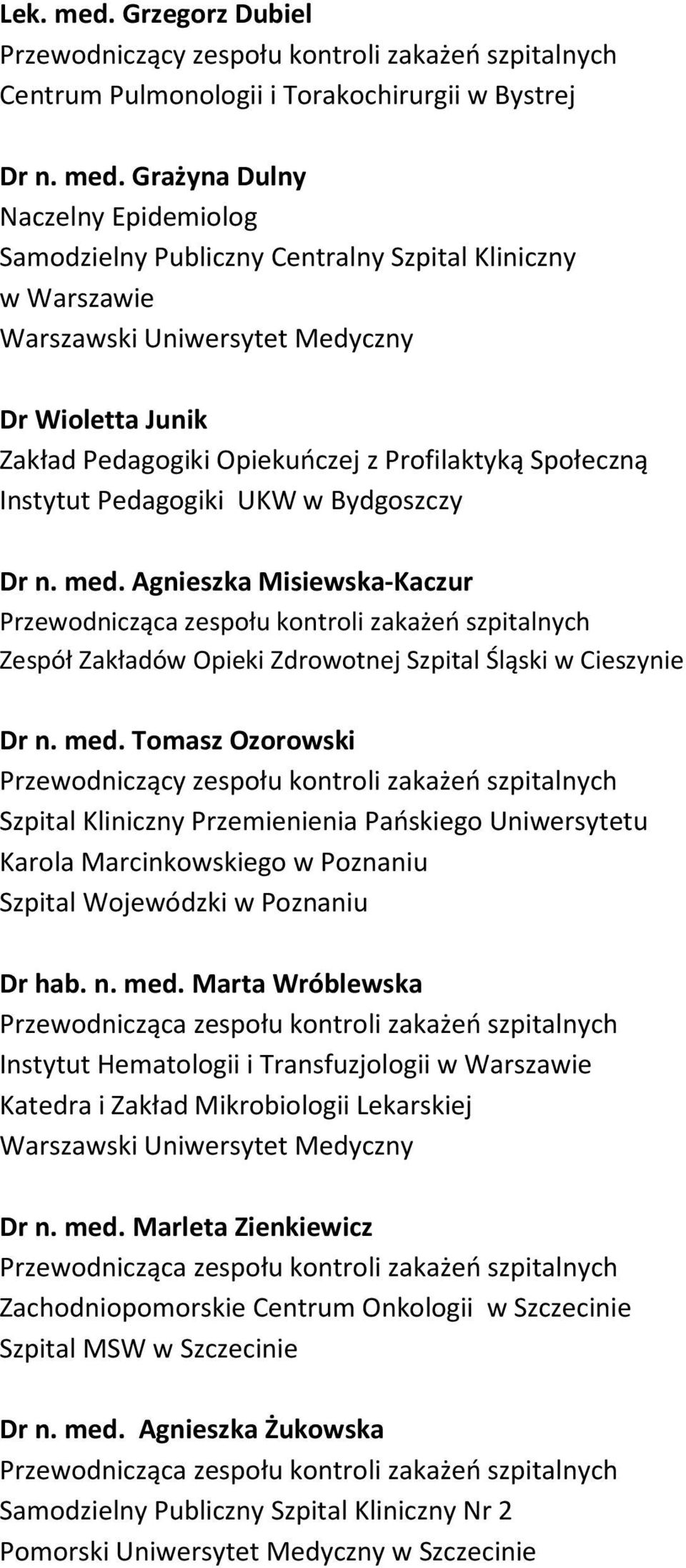 Lek. med. Grzegorz Dubiel
Przewodniczący zespołu kontroli zakażeń szpitalnych
Centrum Pulmonologii i Torakochirurgii w Bystrej

Dr n. med. Grażyna Dulny
Naczelny Epidemiolog
Samodzielny Publiczny Centralny Szpital Kliniczny w Warszawie
Warszawski Uniwersytet Medyczny

Dr Wioletta Junik
Zakład Pedagogiki Opiekuńczej z Profilaktyką Społeczną
Instytut Pedagogiki UKW w Bydgoszczy

Dr n. med. Agnieszka Misiewska-Kaczur
Przewodnicząca zespołu kontroli zakażeń szpitalnych
Zespół Zakładów Opieki Zdrowotnej Szpital Śląski w Cieszynie

Dr n. med. Tomasz Ozorowski
Przewodniczący zespołu kontroli zakażeń szpitalnych
Szpital Kliniczny Przemienienia Pańskiego Uniwersytetu Karola Marcinkowskiego w Poznaniu
Szpital Wojewódzki w Poznaniu

Dr hab. n. med. Marta Wróblewska
Przewodnicząca zespołu kontroli zakażeń szpitalnych
Instytut Hematologii i Transfuzjologii w Warszawie
Katedra i Zakład Mikrobiologii Lekarskiej
Warszawski Uniwersytet Medyczny

Dr n. med. Marleta Zienkiewicz
Przewodnicząca zespołu kontroli zakażeń szpitalnych
Zachodniopomorskie Centrum Onkologii w Szczecinie
Szpital MSW w Szczecinie

Dr n. med. Agnieszka Żukowska
Przewodnicząca zespołu kontroli zakażeń szpitalnych
Samodzielny Publiczny Szpital Kliniczny Nr 2
Pomorski Uniwersytet Medyczny w Szczecinie